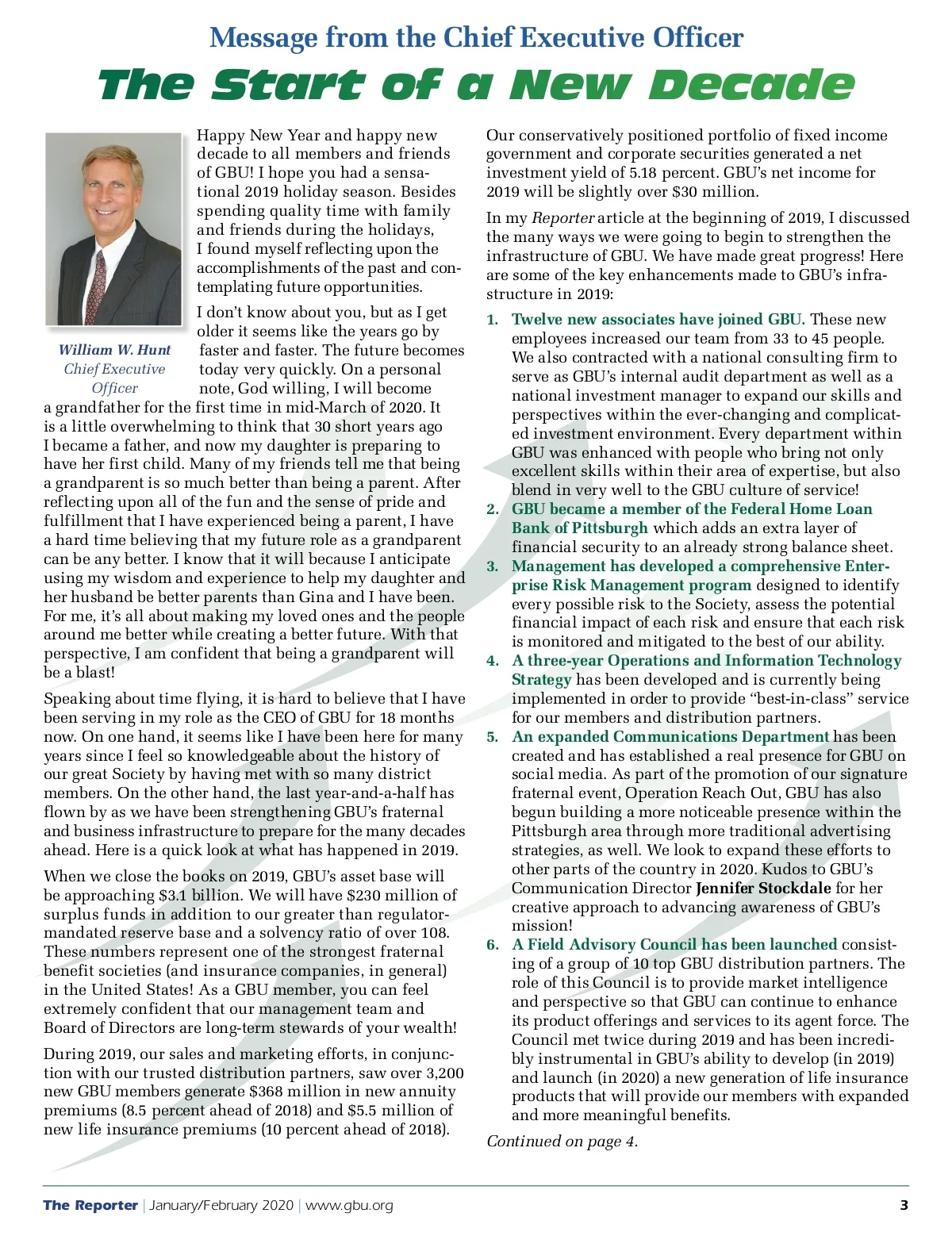 Message from the Chief Executive Officer

The Start of a New Decade

William W. Hunt
Chief Executive Officer

Happy New Year and happy new decade to all members and friends of GBU! I hope you had a sensational 2019 holiday season. Besides spending quality time with family and friends during the holidays, I found myself reflecting upon the accomplishments of the past and contemplating future opportunities.

I don't know about you, but as I get older it seems like the years go by faster and faster. The future becomes today very quickly. On a personal note, God willing, I will become a grandfather for the first time in mid-March of 2020. It is a little overwhelming to think that 30 short years ago I became a father, and now my daughter is preparing to have her first child. Many of my friends tell me that being a grandparent is so much better than being a parent. After reflecting upon all of the fun and the sense of pride and fulfillment that I have experienced being a parent, I have a hard time believing that my future role as a grandparent can be any better. I know that it will because I anticipate using my wisdom and experience to help my daughter and her husband be better parents than Gina and I have been. For me, it's all about making my loved ones and the people around me better while creating a better future. With that perspective, I am confident that being a grandparent will be a blast!

Speaking about time flying, it is hard to believe that I have been serving in my role as the CEO of GBU for 18 months now. On one hand, it seems like I have been here for many years since I feel so knowledgeable about the history of our great Society by having met with so many district members. On the other hand, the last year-and-a-half has flown by as we have been strengthening GBU's fraternal and business infrastructure to prepare for the many decades ahead. Here is a quick look at what has happened in 2019.

When we close the books on 2019, GBU's asset base will be approaching $3.1 billion. We will have $230 million of surplus funds in addition to our greater than regulator-mandated reserve base and a solvency ratio of over 108. These numbers represent one of the strongest fraternal benefit societies (and insurance companies, in general) in the United States! As a GBU member, you can feel extremely confident that our management team and Board of Directors are long-term stewards of your wealth!

During 2019, our sales and marketing efforts, in conjunction with our trusted distribution partners, saw over 3,200 new GBU members generate $368 million in new annuity premiums (8.5 percent ahead of 2018) and $5.5 million of new life insurance premiums (10 percent ahead of 2018).

Our conservatively positioned portfolio of fixed income government and corporate securities generated a net investment yield of 5.18 percent. GBU's net income for 2019 will be slightly over $30 million.

In my Reporter article at the beginning of 2019, I discussed the many ways we were going to begin to strengthen the infrastructure of GBU. We have made great progress! Here are some of the key enhancements made to GBU's infrastructure in 2019:

1. Twelve new associates have joined GBU. These new employees increased our team from 33 to 45 people. We also contracted with a national consulting firm to serve as GBU's internal audit department as well as a national investment manager to expand our skills and perspectives within the ever-changing and complicated investment environment. Every department within GBU was enhanced with people who bring not only excellent skills within their area of expertise, but also blend in very well to the GBU culture of service!
2. GBU became a member of the Federal Home Loan Bank of Pittsburgh which adds an extra layer of financial security to an already strong balance sheet.
3. Management has developed a comprehensive Enterprise Risk Management program designed to identify every possible risk to the Society, assess the potential financial impact of each risk and ensure that each risk is monitored and mitigated to the best of our ability.
4. A three-year Operations and Information Technology Strategy has been developed and is currently being implemented in order to provide "best-in-class" service for our members and distribution partners.
5. An expanded Communications Department has been created and has established a real presence for GBU on social media. As part of the promotion of our signature fraternal event, Operation Reach Out, GBU has also begun building a more noticeable presence within the Pittsburgh area through more traditional advertising strategies, as well. We look to expand these efforts to other parts of the country in 2020. Kudos to GBU's Communication Director Jennifer Stockdale for her creative approach to advancing awareness of GBU's mission!
6. A Field Advisory Council has been launched consisting of a group of 10 top GBU distribution partners. The role of this Council is to provide market intelligence and perspective so that GBU can continue to enhance its product offerings and services to its agent force. The Council met twice during 2019 and has been incredibly instrumental in GBU's ability to develop (in 2019) and launch (in 2020) a new generation of life insurance products that will provide our members with expanded and more meaningful benefits.

Continued on page 4.

The Reporter | January/February 2020 | www.gbu.org 3